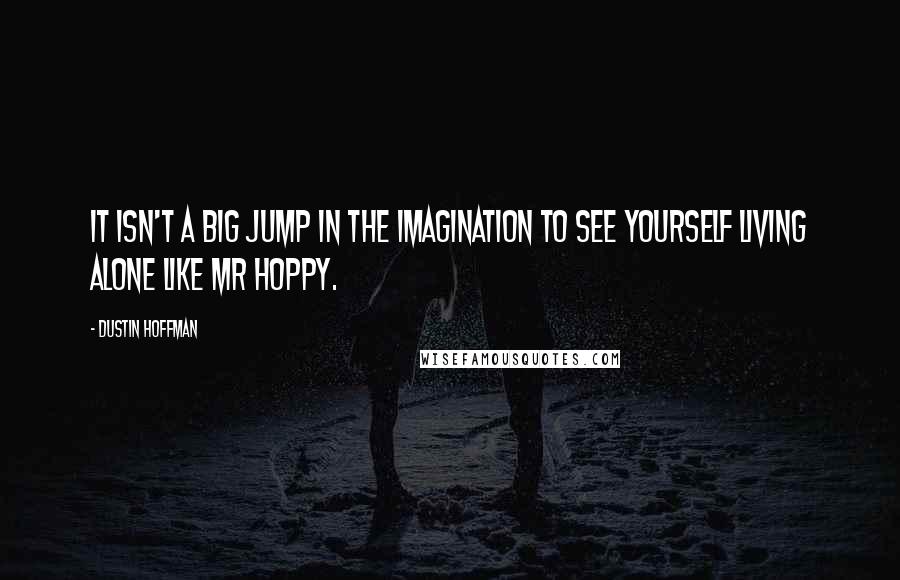 IT ISN'T A BIG JUMP IN THE IMAGINATION TO SEE YOURSELF LIVING ALONE LIKE MR HOPPY.

- DUSTIN HOFFMAN

WISEFAMOUSQUOTES.COM